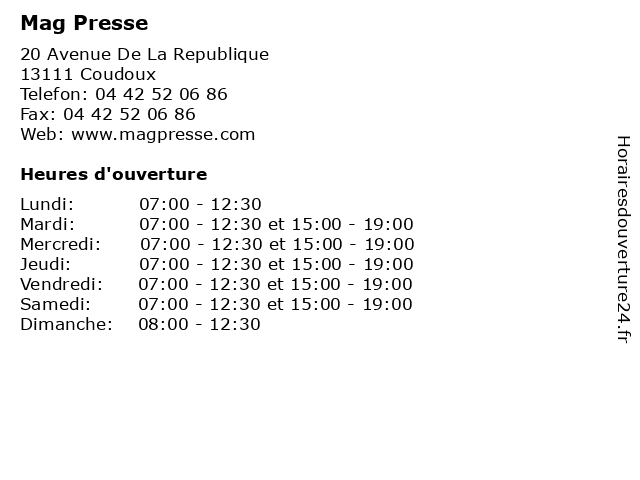 Mag Presse

20 Avenue De La Republique
13111 Coudoux
Telefon: 04 42 52 06 86
Fax: 04 42 52 06 86
Web: www.magpresse.com

Heures d'ouverture

| | |
|---|---|
| Lundi: | 07:00 - 12:30 |
| Mardi: | 07:00 - 12:30 et 15:00 - 19:00 |
| Mercredi: | 07:00 - 12:30 et 15:00 - 19:00 |
| Jeudi: | 07:00 - 12:30 et 15:00 - 19:00 |
| Vendredi: | 07:00 - 12:30 et 15:00 - 19:00 |
| Samedi: | 07:00 - 12:30 et 15:00 - 19:00 |
| Dimanche: | 08:00 - 12:30 |

Horairesdouverture24.fr